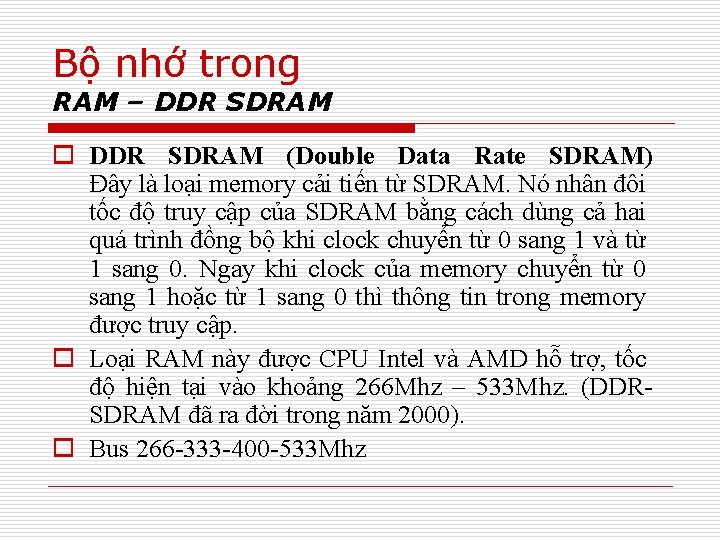 Bộ nhớ trong
RAM – DDR SDRAM

DDR SDRAM (Double Data Rate SDRAM) Đây là loại memory cải tiến từ SDRAM. Nó nhân đôi tốc độ truy cập của SDRAM bằng cách dùng cả hai quá trình đồng bộ khi clock chuyển từ 0 sang 1 và từ 1 sang 0. Ngay khi clock của memory chuyển từ 0 sang 1 hoặc từ 1 sang 0 thì thông tin trong memory được truy cập.

Loại RAM này được CPU Intel và AMD hỗ trợ, tốc độ hiện tại vào khoảng 266Mhz – 533Mhz. (DDR-SDRAM đã ra đời trong năm 2000).

Bus 266-333-400-533Mhz